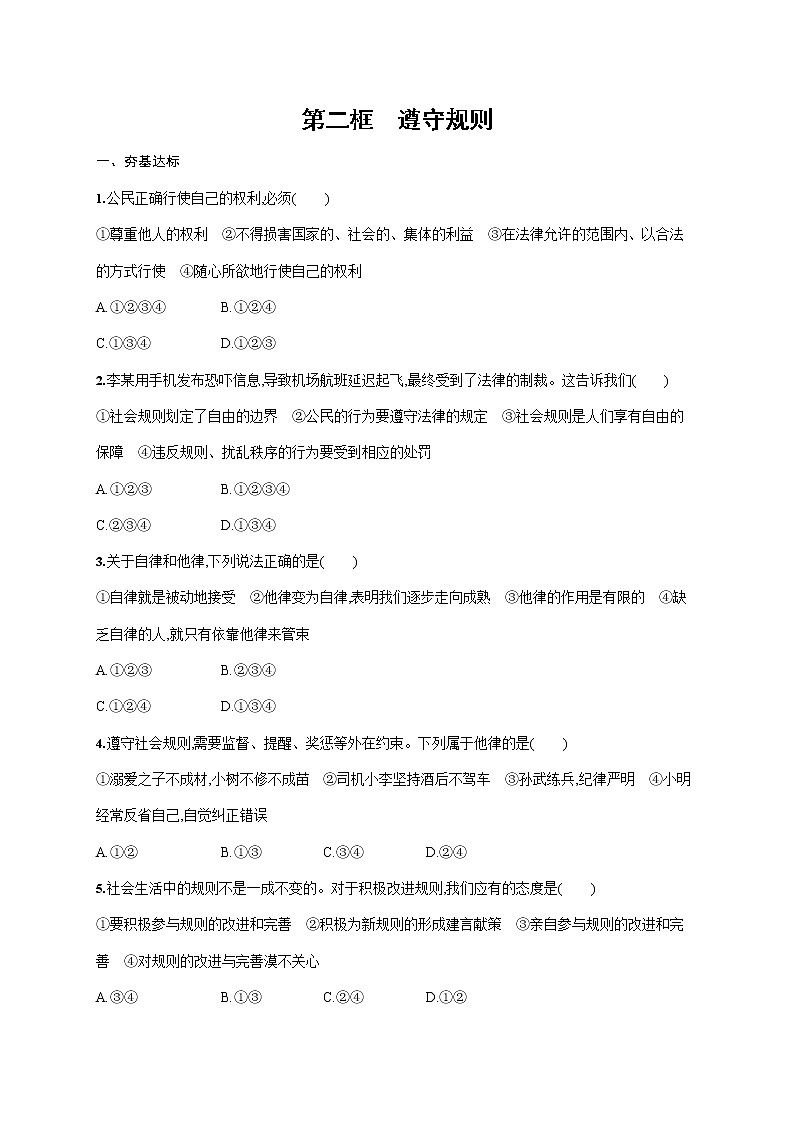 第二框　遵守规则

一、夯基达标

1.公民正确行使自己的权利,必须(　　)

①尊重他人的权利　②不得损害国家的、社会的、集体的利益　③在法律允许的范围内、以合法的方式行使　④随心所欲地行使自己的权利

A.①②③④　　B.①②④

C.①③④　　D.①②③

2.李某用手机发布恐吓信息,导致机场航班延迟起飞,最终受到了法律的制裁。这告诉我们(　　)

①社会规则划定了自由的边界　②公民的行为要遵守法律的规定　③社会规则是人们享有自由的保障　④违反规则、扰乱秩序的行为要受到相应的处罚

A.①②③　　B.①②③④

C.②③④　　D.①③④

3.关于自律和他律,下列说法正确的是(　　)

①自律就是被动地接受　②他律变为自律,表明我们逐步走向成熟　③他律的作用是有限的　④缺乏自律的人,就只有依靠他律来管束

A.①②③　　B.②③④

C.①②④　　D.①③④

4.遵守社会规则,需要监督、提醒、奖惩等外在约束。下列属于他律的是(　　)

①溺爱之子不成材,小树不修不成苗　②司机小李坚持酒后不驾车　③孙武练兵,纪律严明　④小明经常反省自己,自觉纠正错误

A.①②　　B.①③　　C.③④　　D.②④

5.社会生活中的规则不是一成不变的。对于积极改进规则,我们应有的态度是(　　)

①要积极参与规则的改进和完善　②积极为新规则的形成建言献策　③亲自参与规则的改进和完善　④对规则的改进与完善漠不关心

A.③④　　B.①③　　C.②④　　D.①②